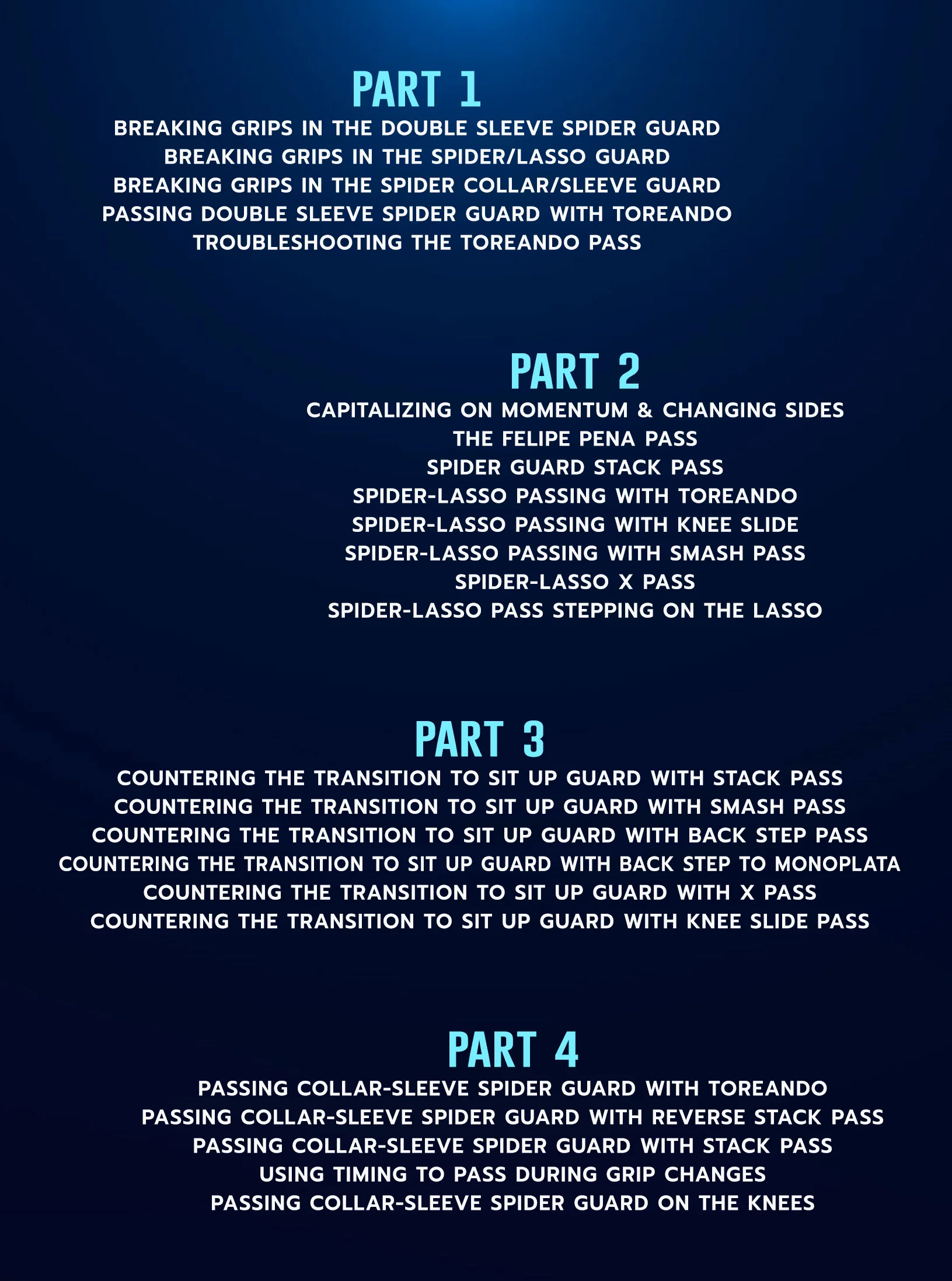 PART 1

BREAKING GRIPS IN THE DOUBLE SLEEVE SPIDER GUARD
BREAKING GRIPS IN THE SPIDER/LASSO GUARD
BREAKING GRIPS IN THE SPIDER COLLAR/SLEEVE GUARD
PASSING DOUBLE SLEEVE SPIDER GUARD WITH TOREANDO
TROUBLESHOOTING THE TOREANDO PASS

PART 2

CAPITALIZING ON MOMENTUM & CHANGING SIDES
THE FELIPE PENA PASS
SPIDER GUARD STACK PASS
SPIDER-LASSO PASSING WITH TOREANDO
SPIDER-LASSO PASSING WITH KNEE SLIDE
SPIDER-LASSO PASSING WITH SMASH PASS
SPIDER-LASSO X PASS
SPIDER-LASSO PASS STEPPING ON THE LASSO

PART 3

COUNTERING THE TRANSITION TO SIT UP GUARD WITH STACK PASS
COUNTERING THE TRANSITION TO SIT UP GUARD WITH SMASH PASS
COUNTERING THE TRANSITION TO SIT UP GUARD WITH BACK STEP PASS
COUNTERING THE TRANSITION TO SIT UP GUARD WITH BACK STEP TO MONOPLATA
COUNTERING THE TRANSITION TO SIT UP GUARD WITH X PASS
COUNTERING THE TRANSITION TO SIT UP GUARD WITH KNEE SLIDE PASS

PART 4

PASSING COLLAR-SLEEVE SPIDER GUARD WITH TOREANDO
PASSING COLLAR-SLEEVE SPIDER GUARD WITH REVERSE STACK PASS
PASSING COLLAR-SLEEVE SPIDER GUARD WITH STACK PASS
USING TIMING TO PASS DURING GRIP CHANGES
PASSING COLLAR-SLEEVE SPIDER GUARD ON THE KNEES